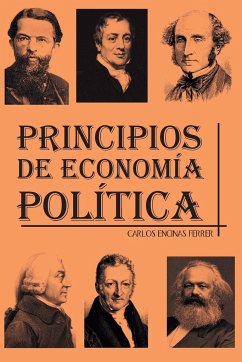 PRINCIPIOS
DE ECONOMÍA
POLÍTICA

CARLOS ENCINAS FERRER